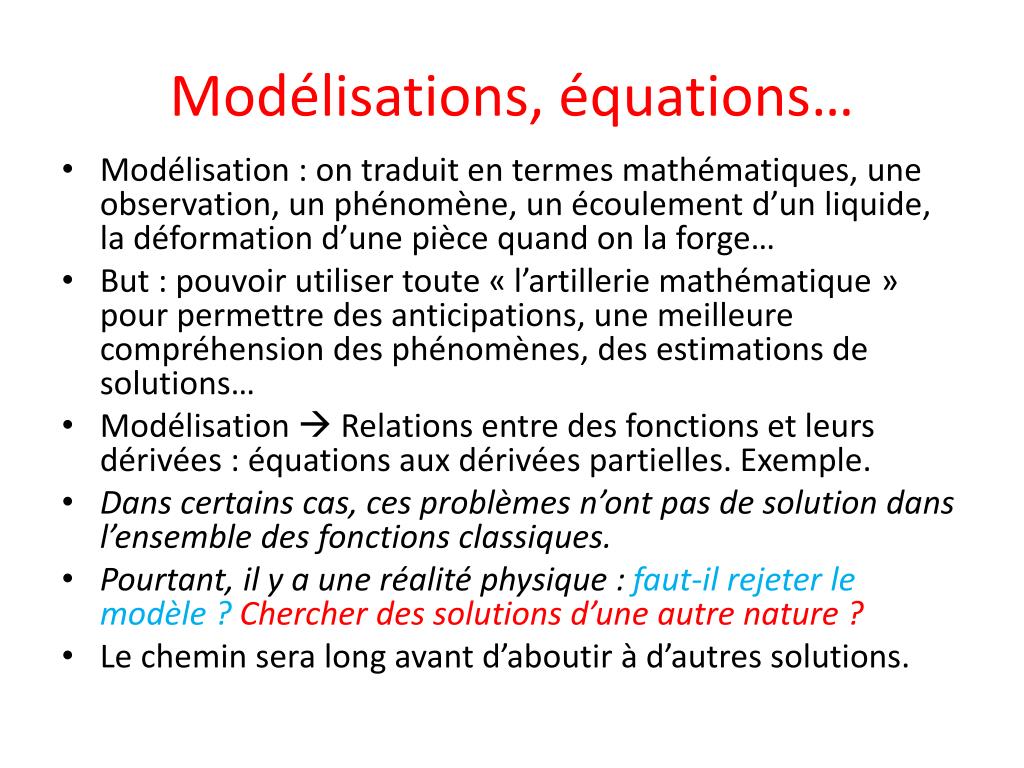 Modélisations, équations…

• Modélisation : on traduit en termes mathématiques, une observation, un phénomène, un écoulement d'un liquide, la déformation d'une pièce quand on la forge…
• But : pouvoir utiliser toute « l'artillerie mathématique » pour permettre des anticipations, une meilleure compréhension des phénomènes, des estimations de solutions…
• Modélisation → Relations entre des fonctions et leurs dérivées : équations aux dérivées partielles. Exemple.
• Dans certains cas, ces problèmes n'ont pas de solution dans l'ensemble des fonctions classiques.
• Pourtant, il y a une réalité physique : faut-il rejeter le modèle ? Chercher des solutions d'une autre nature ?
• Le chemin sera long avant d'aboutir à d'autres solutions.